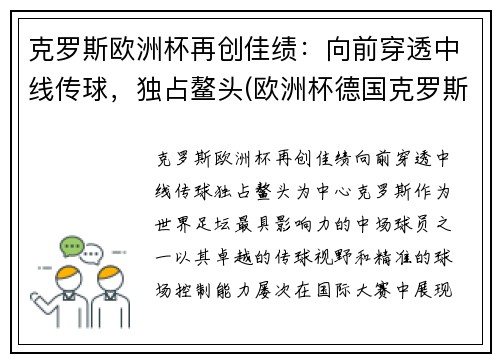 克罗斯欧洲杯再创佳绩：向前穿透中线传球，独占鳌头(欧洲杯德国克罗斯

克罗斯欧洲杯再创佳绩向前穿透中线传球独占鳌头为中心克罗斯作为世界足坛最具影响力的中场球员之一以其卓越的传球视野和精准的球场控制能力屡次在国际大赛中展现